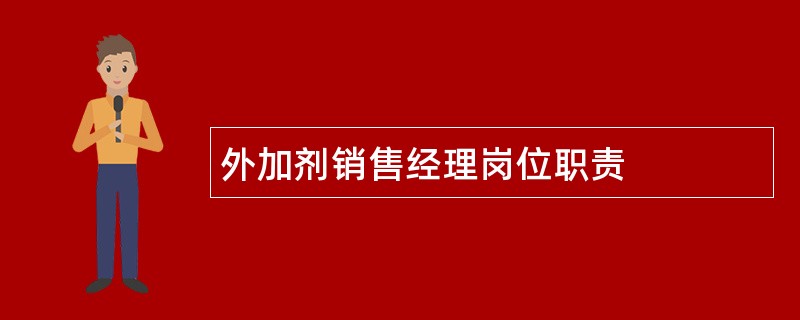 外加剂销售经理岗位职责